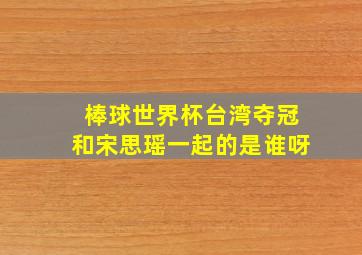 棒球世界杯台湾夺冠
和宋思瑶一起的是谁呀